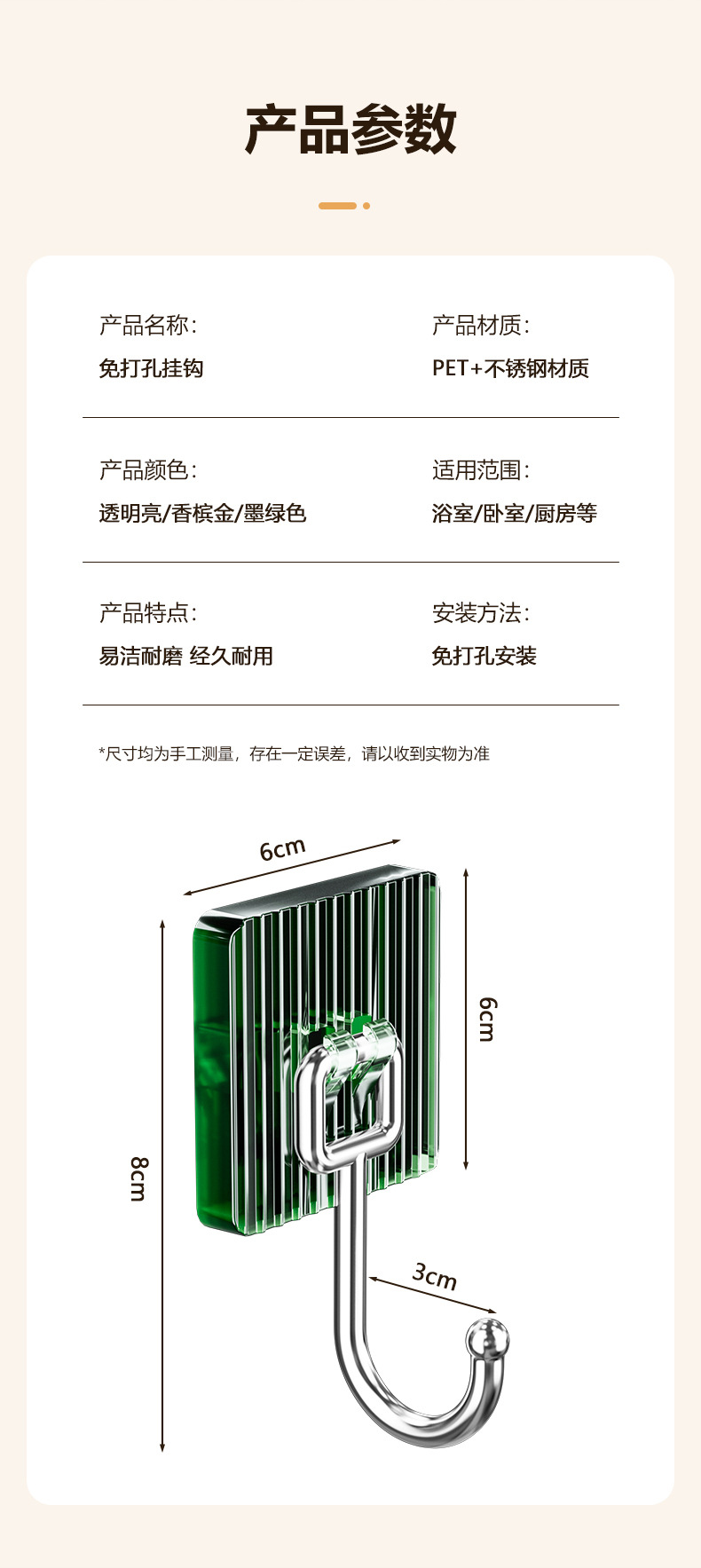 产品参数

产品名称：
免打孔挂钩

产品材质：
PET+不锈钢材质

产品颜色：
透明亮/香槟金/墨绿色

适用范围：
浴室/卧室/厨房等

产品特点：
易洁耐磨 经久耐用

安装方法：
免打孔安装

*尺寸均为手工测量，存在一定误差，请以收到实物为准

6cm

6cm

8cm

3cm